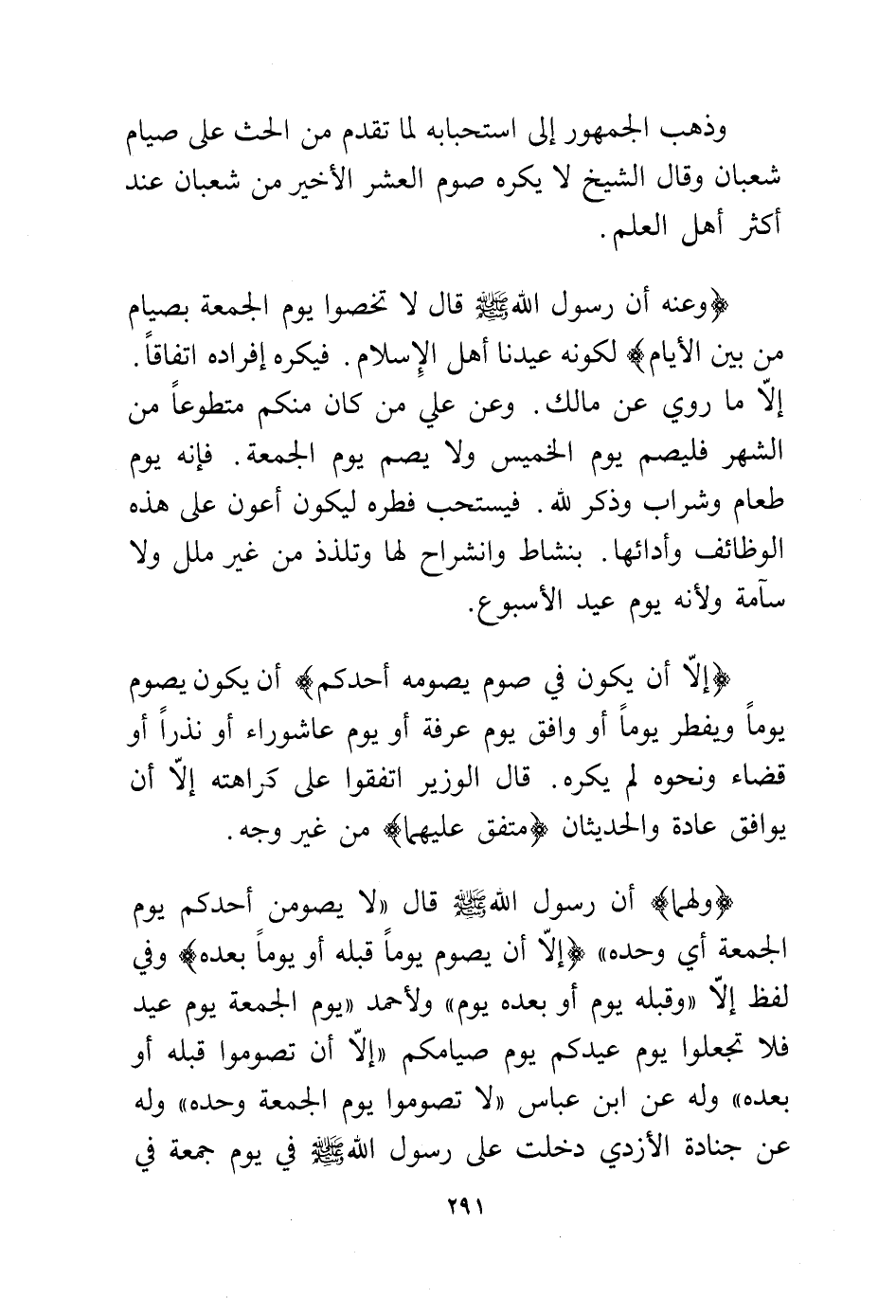 وذهب الجمهور إلى استحبابه لما تقدم من الحث على صيام شعبان وقال الشيخ لا يكره صوم العشر الأخير من شعبان عند أكثر أهل العلم.

﴿وعنه أن رسول الله ﷺ قال لا تخصوا يوم الجمعة بصيام من بين الأيام﴾ لكونه عيدنا أهل الإسلام. فيكره إفراده اتفاقاً. إلّا ما روي عن مالك. وعن علي من كان منكم متطوعاً من الشهر فليصم يوم الخميس ولا يصم يوم الجمعة. فإنه يوم طعام وشراب وذكر لله. فيستحب فطره ليكون أعون على هذه الوظائف وأدائها. بنشاط وانشراح لها وتلذذ من غير ملل ولا سآمة ولأنه يوم عيد الأسبوع.

﴿إلّا أن يكون في صوم يصومه أحدكم﴾ أن يكون يصوم يوماً ويفطر يوماً أو وافق يوم عرفة أو يوم عاشوراء أو نذراً أو قضاء ونحوه لم يكره. قال الوزير اتفقوا على كراهته إلّا أن يوافق عادة والحديثان ﴿متفق عليهما﴾ من غير وجه.

﴿ولهما﴾ أن رسول الله ﷺ قال «لا يصومن أحدكم يوم الجمعة أي وحده» ﴿إلّا أن يصوم يوماً قبله أو يوماً بعده﴾ وفي لفظ إلّا «وقبله يوم أو بعده يوم» ولأحمد «يوم الجمعة يوم عيد فلا تجعلوا يوم عيدكم يوم صيامكم «إلّا أن تصوموا قبله أو بعده» وله عن ابن عباس «لا تصوموا يوم الجمعة وحده» وله عن جنادة الأزدي دخلت على رسول الله ﷺ في يوم جمعة في

٢٩١